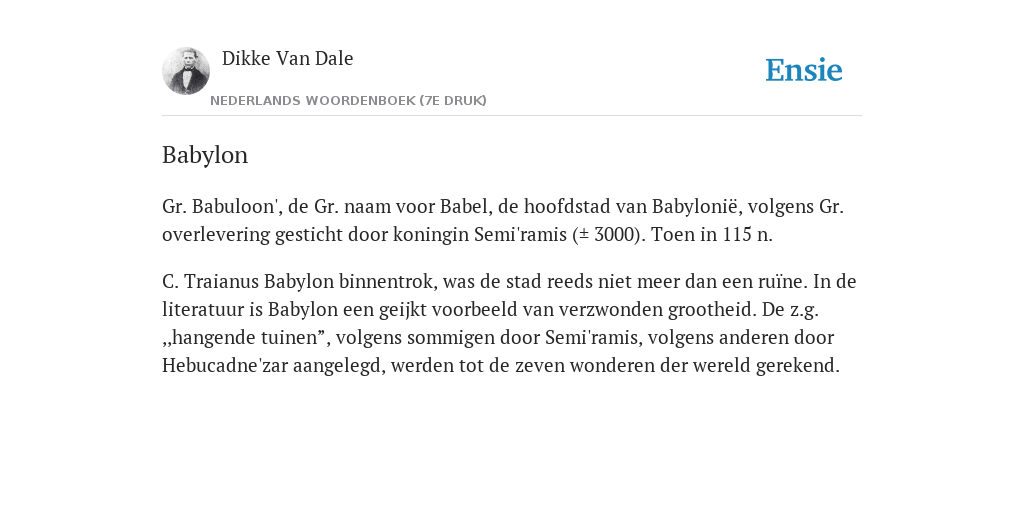 Dikke Van Dale

NEDERLANDS WOORDENBOEK (7E DRUK)

Ensie

Babylon

Gr. Babuloon', de Gr. naam voor Babel, de hoofdstad van Babylonië, volgens Gr. overlevering gesticht door koningin Semi'ramis (± 3000). Toen in 115 n.

C. Traianus Babylon binnentrok, was de stad reeds niet meer dan een ruïne. In de literatuur is Babylon een geijkt voorbeeld van verzwonden grootheid. De z.g. „hangende tuinen”, volgens sommigen door Semi'ramis, volgens anderen door Hebucadne'zar aangelegd, werden tot de zeven wonderen der wereld gerekend.